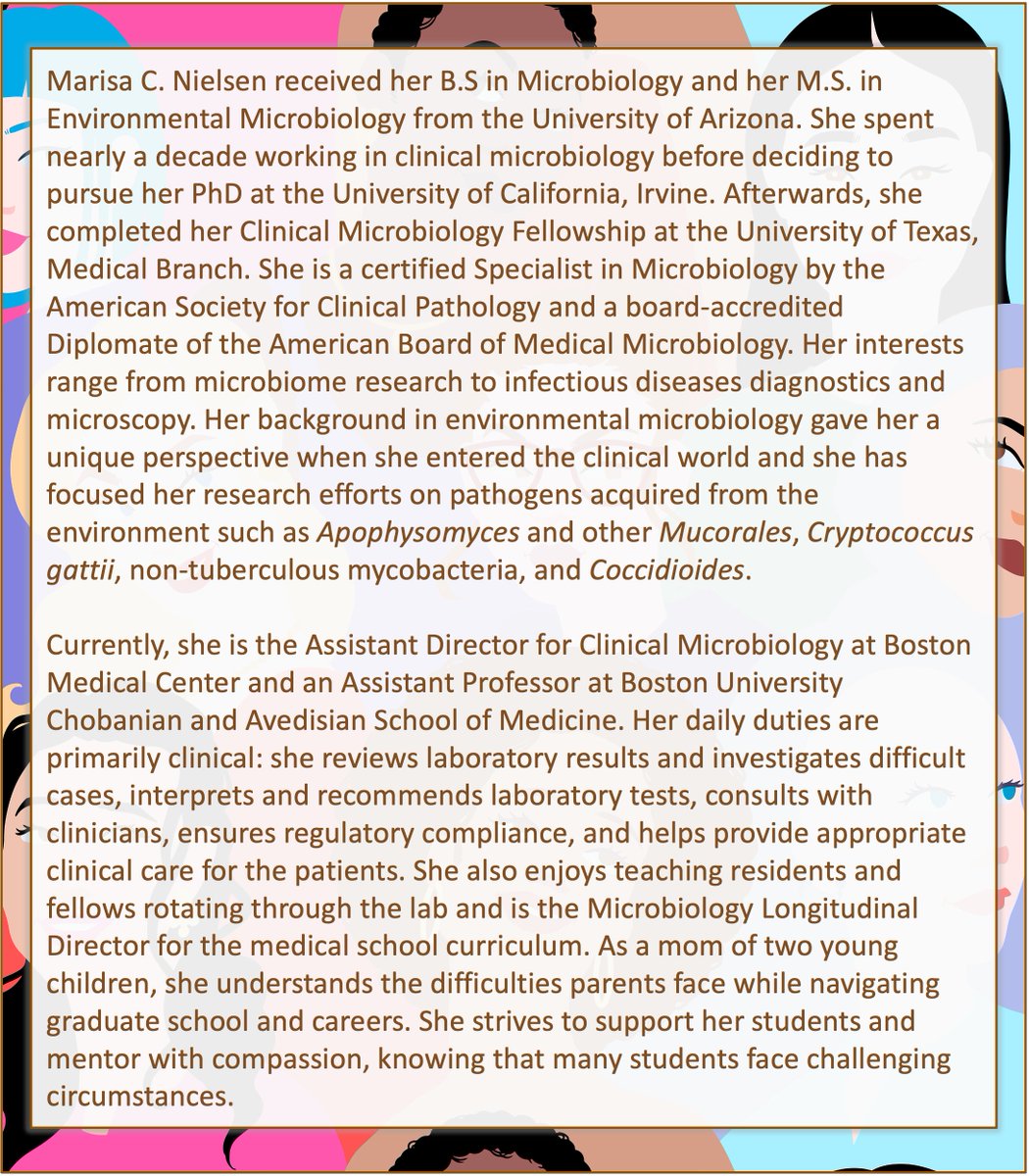 Marisa C. Nielsen received her B.S in Microbiology and her M.S. in Environmental Microbiology from the University of Arizona. She spent nearly a decade working in clinical microbiology before deciding to pursue her PhD at the University of California, Irvine. Afterwards, she completed her Clinical Microbiology Fellowship at the University of Texas, Medical Branch. She is a certified Specialist in Microbiology by the American Society for Clinical Pathology and a board-accredited Diplomate of the American Board of Medical Microbiology. Her interests range from microbiome research to infectious diseases diagnostics and microscopy. Her background in environmental microbiology gave her a unique perspective when she entered the clinical world and she has focused her research efforts on pathogens acquired from the environment such as Apophysomyces and other Mucorales, Cryptococcus gattii, non-tuberculous mycobacteria, and Coccidioides.

Currently, she is the Assistant Director for Clinical Microbiology at Boston Medical Center and an Assistant Professor at Boston University Chobanian and Avedisian School of Medicine. Her daily duties are primarily clinical: she reviews laboratory results and investigates difficult cases, interprets and recommends laboratory tests, consults with clinicians, ensures regulatory compliance, and helps provide appropriate clinical care for the patients. She also enjoys teaching residents and fellows rotating through the lab and is the Microbiology Longitudinal Director for the medical school curriculum. As a mom of two young children, she understands the difficulties parents face while navigating graduate school and careers. She strives to support her students and mentor with compassion, knowing that many students face challenging circumstances.